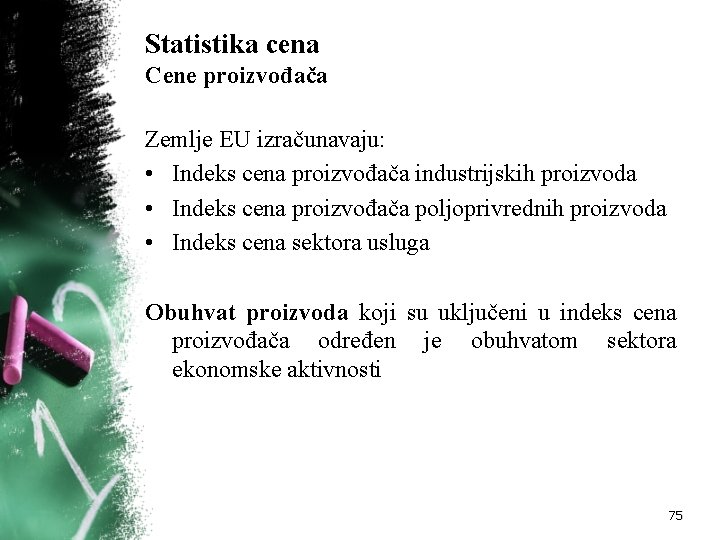 Statistika cena
Cene proizvođača

Zemlje EU izračunavaju:
• Indeks cena proizvođača industrijskih proizvoda
• Indeks cena proizvođača poljoprivrednih proizvoda
• Indeks cena sektora usluga

Obuhvat proizvoda koji su uključeni u indeks cena proizvođača određen je obuhvatom sektora ekonomske aktivnosti

75